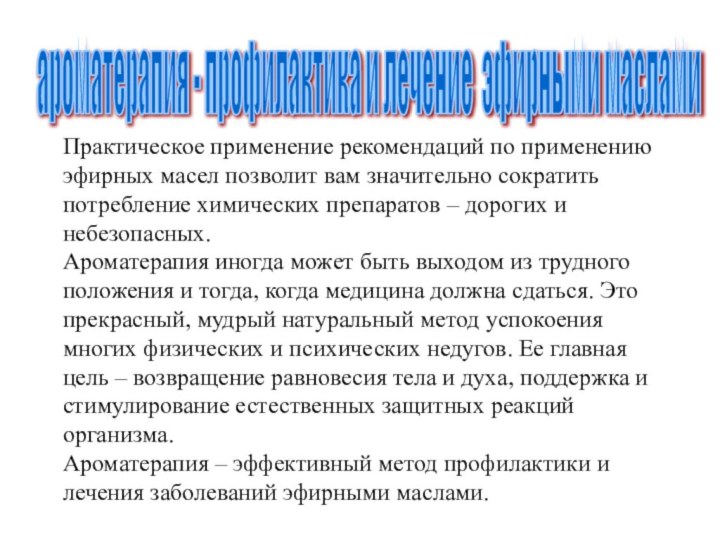 ароматерапия - профилактика и лечение эфирными маслами

Практическое применение рекомендаций по применению эфирных масел позволит вам значительно сократить потребление химических препаратов – дорогих и небезопасных.
Ароматерапия иногда может быть выходом из трудного положения и тогда, когда медицина должна сдаться. Это прекрасный, мудрый натуральный метод успокоения многих физических и психических недугов. Ее главная цель – возвращение равновесия тела и духа, поддержка и стимулирование естественных защитных реакций организма.
Ароматерапия – эффективный метод профилактики и лечения заболеваний эфирными маслами.